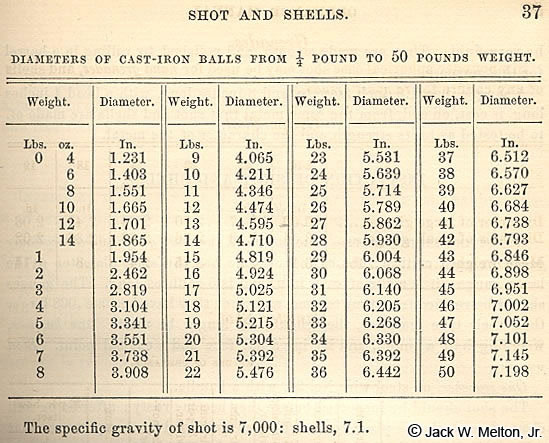 SHOT AND SHELLS. 37

DIAMETERS OF CAST-IRON BALLS FROM $\frac{1}{4}$ POUND TO 50 POUNDS WEIGHT.

| Weight. | | Diameter. | Weight. | Diameter. | Weight. | Diameter. | Weight. | Diameter. |
|---|---|---|---|---|---|---|---|---|
| Lbs. | oz. | In. | Lbs. | In. | Lbs. | In. | Lbs. | In. |
| 0 | 4 | 1.231 | 9 | 4.065 | 23 | 5.531 | 37 | 6.512 |
| | 6 | 1.403 | 10 | 4.211 | 24 | 5.639 | 38 | 6.570 |
| | 8 | 1.551 | 11 | 4.346 | 25 | 5.714 | 39 | 6.627 |
| | 10 | 1.665 | 12 | 4.474 | 26 | 5.789 | 40 | 6.684 |
| | 12 | 1.701 | 13 | 4.595 | 27 | 5.862 | 41 | 6.738 |
| | 14 | 1.865 | 14 | 4.710 | 28 | 5.930 | 42 | 6.793 |
| 1 | | 1.954 | 15 | 4.819 | 29 | 6.004 | 43 | 6.846 |
| 2 | | 2.462 | 16 | 4.924 | 30 | 6.068 | 44 | 6.898 |
| 3 | | 2.819 | 17 | 5.025 | 31 | 6.140 | 45 | 6.951 |
| 4 | | 3.104 | 18 | 5.121 | 32 | 6.205 | 46 | 7.002 |
| 5 | | 3.341 | 19 | 5.215 | 33 | 6.268 | 47 | 7.052 |
| 6 | | 3.551 | 20 | 5.304 | 34 | 6.330 | 48 | 7.101 |
| 7 | | 3.738 | 21 | 5.392 | 35 | 6.392 | 49 | 7.145 |
| 8 | | 3.908 | 22 | 5.476 | 36 | 6.442 | 50 | 7.198 |

The specific gravity of shot is 7,000: shells, 7.1.

© Jack W. Melton, Jr.